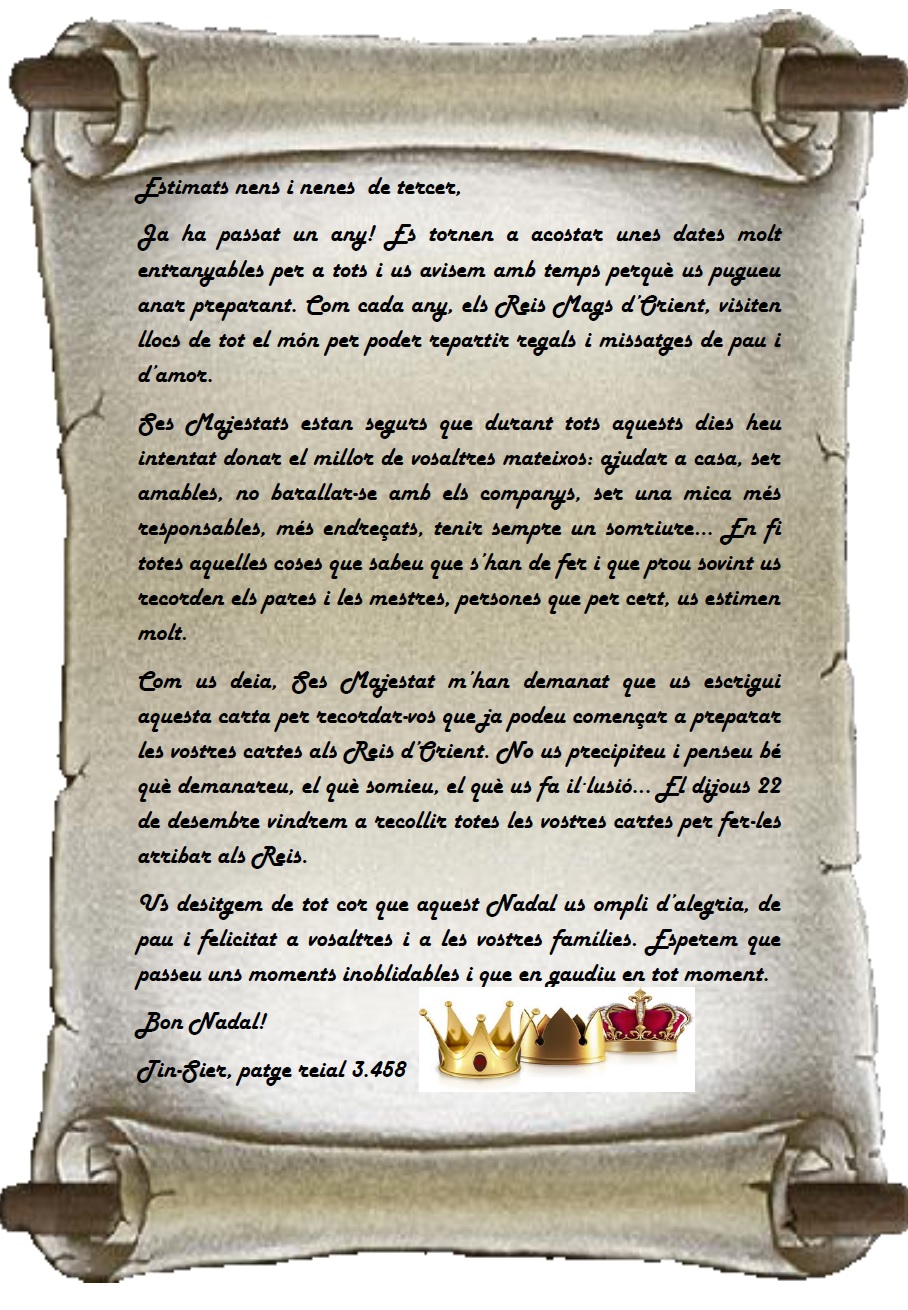 Estimats nens i nenes de tercer,

Ja ha passat un any! Es tornen a acostar unes dates molt entranyables per a tots i us avisem amb temps perquè us pugueu anar preparant. Com cada any, els Reis Mags d'Orient, visiten llocs de tot el món per poder repartir regals i missatges de pau i d'amor.

Ses Majestats estan segurs que durant tots aquests dies heu intentat donar el millor de vosaltres mateixos: ajudar a casa, ser amables, no barallar-se amb els companys, ser una mica més responsables, més endreçats, tenir sempre un somriure... En fi totes aquelles coses que sabeu que s'han de fer i que prou sovint us recorden els pares i les mestres, persones que per cert, us estimen molt.

Com us deia, Ses Majestat m'han demanat que us escrigui aquesta carta per recordar-vos que ja podeu començar a preparar les vostres cartes als Reis d'Orient. No us precipiteu i penseu bé què demanareu, el què somieu, el què us fa il·lusió... El dijous 22 de desembre vindrem a recollir totes les vostres cartes per fer-les arribar als Reis.

Us desitgem de tot cor que aquest Nadal us ompli d'alegria, de pau i felicitat a vosaltres i a les vostres famílies. Esperem que passeu uns moments inoblidables i que en gaudiu en tot moment.

Bon Nadal!

Tin-Sier, patge reial 3.458